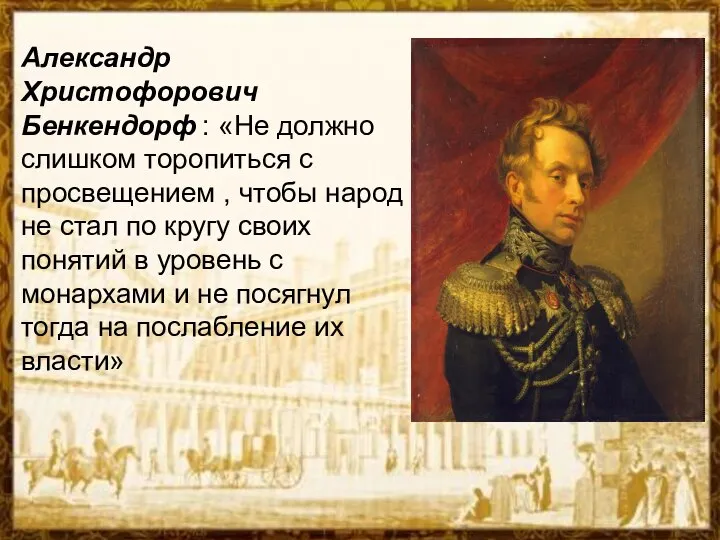 Александр Христофорович Бенкендорф : «Не должно слишком торопиться с просвещением , чтобы народ не стал по кругу своих понятий в уровень с монархами и не посягнул тогда на послабление их власти»